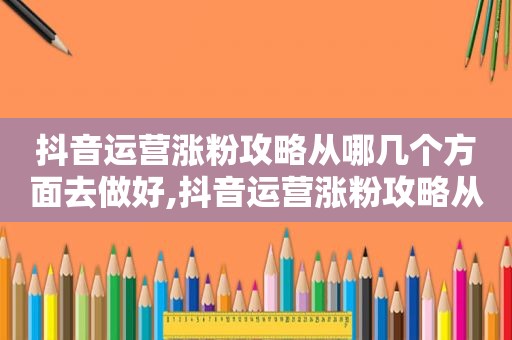 抖音运营涨粉攻略从哪几个方面去做好,抖音运营涨粉攻略从